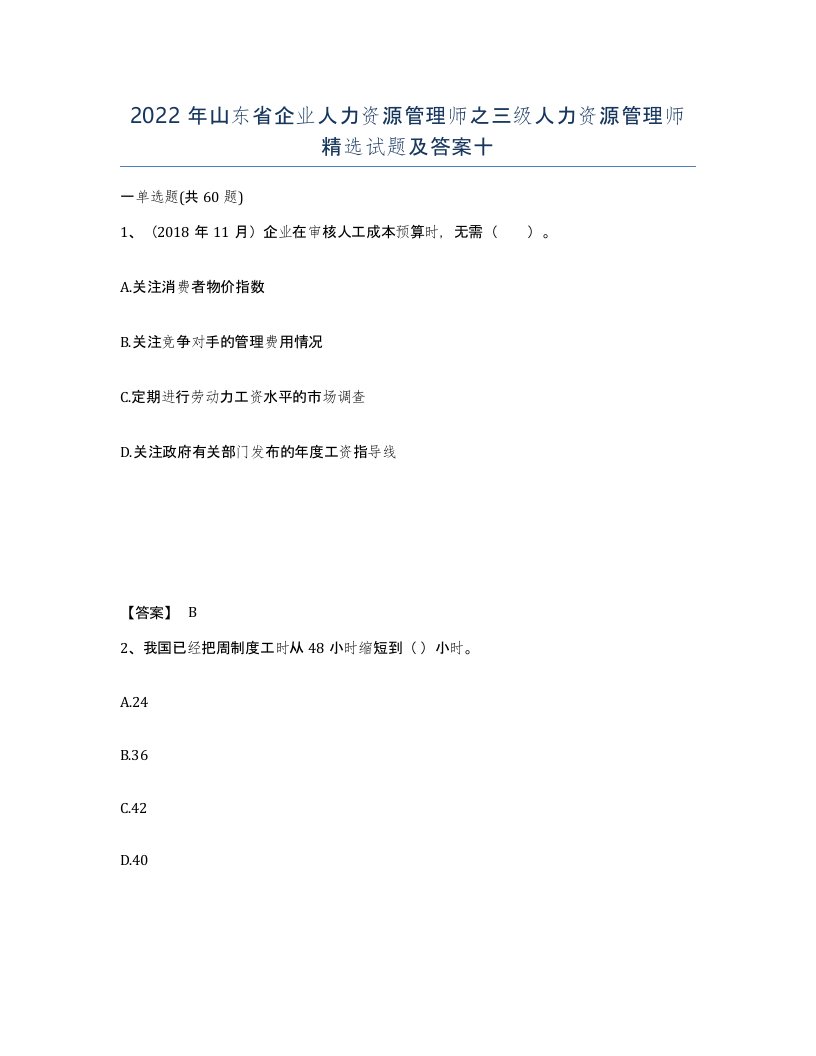 2022 年山东省企业人力资源管理师之三级人力资源管理师精选试题及答案十

一单选题(共 60 题)

1、（2018 年 11 月）企业在审核人工成本预算时，无需（　　）。

A.关注消费者物价指数

B.关注竞争对手的管理费用情况

C.定期进行劳动力工资水平的市场调查

D.关注政府有关部门发布的年度工资指导线

【答案】 B

2、我国已经把周制度工时从 48 小时缩短到（）小时。

A.24

B.36

C.42

D.40